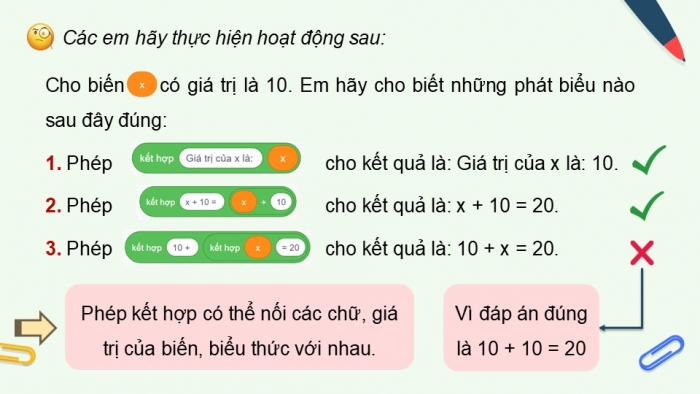 Các em hãy thực hiện hoạt động sau:

Cho biến x có giá trị là 10. Em hãy cho biết những phát biểu nào sau đây đúng:

1. Phép kết hợp Giá trị của x là: x cho kết quả là: Giá trị của x là: 10.

2. Phép kết hợp x + 10 = x + 10 cho kết quả là: x + 10 = 20.

3. Phép kết hợp 10 + kết hợp x = 20 cho kết quả là: 10 + x = 20.

Phép kết hợp có thể nối các chữ, giá trị của biến, biểu thức với nhau.

Vì đáp án đúng là 10 + 10 = 20